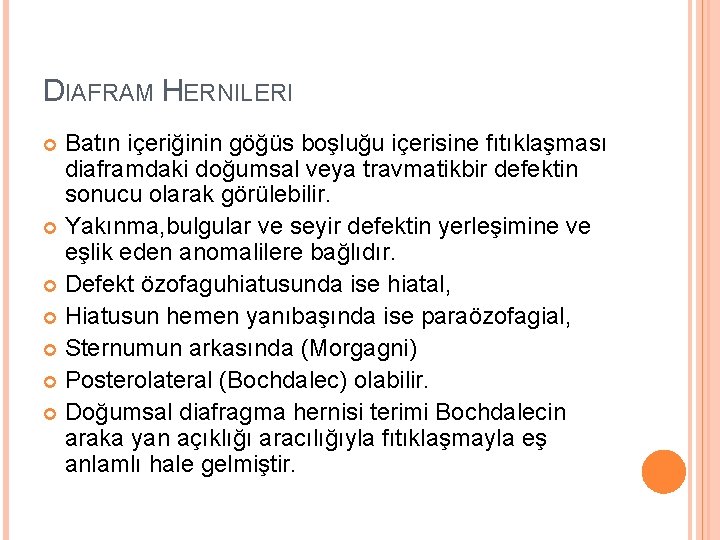 DIAFRAM HERNILERI

Batın içeriğinin göğüs boşluğu içerisine fıtıklaşması diaframdaki doğumsal veya travmatikbir defektin sonucu olarak görülebilir.

Yakınma,bulgular ve seyir defektin yerleşimine ve eşlik eden anomalilere bağlıdır.

Defekt özofaguhiatusunda ise hiatal,

Hiatusun hemen yanıbaşında ise paraözofagial,

Sternumun arkasında (Morgagni)

Posterolateral (Bochdalec) olabilir.

Doğumsal diafragma hernisi terimi Bochdalecin araka yan açıklığı aracılığıyla fıtıklaşmayla eş anlamlı hale gelmiştir.